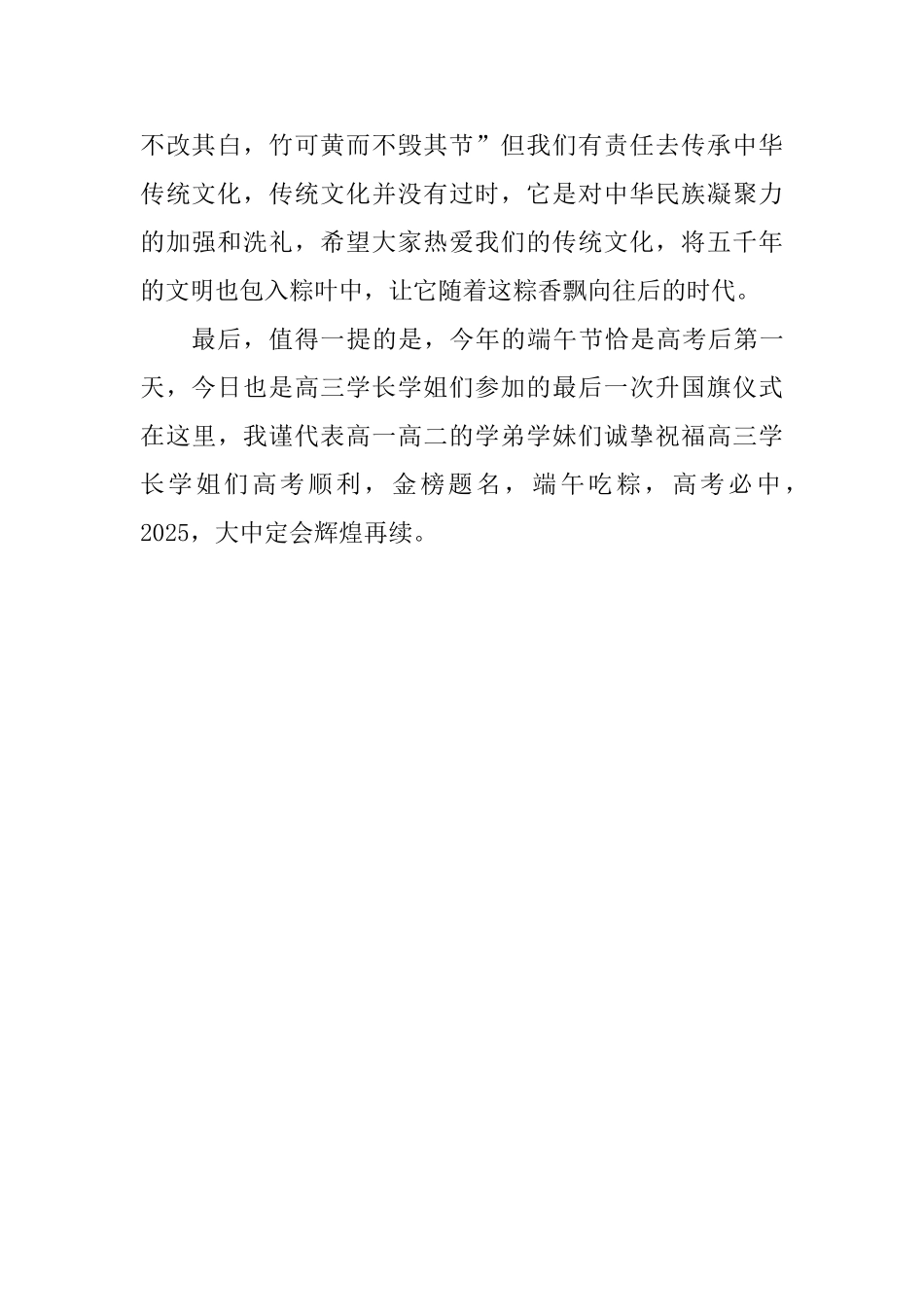 不改其白，竹可黄而不毁其节”但我们有责任去传承中华传统文化，传统文化并没有过时，它是对中华民族凝聚力的加强和洗礼，希望大家热爱我们的传统文化，将五千年的文明也包入粽叶中，让它随着这粽香飘向往后的时代。

最后，值得一提的是，今年的端午节恰是高考后第一天，今日也是高三学长学姐们参加的最后一次升国旗仪式在这里，我谨代表高一高二的学弟学妹们诚挚祝福高三学长学姐们高考顺利，金榜题名，端午吃粽，高考必中，2025，大中定会辉煌再续。